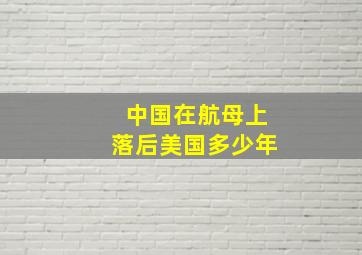 中国在航母上
落后美国多少年